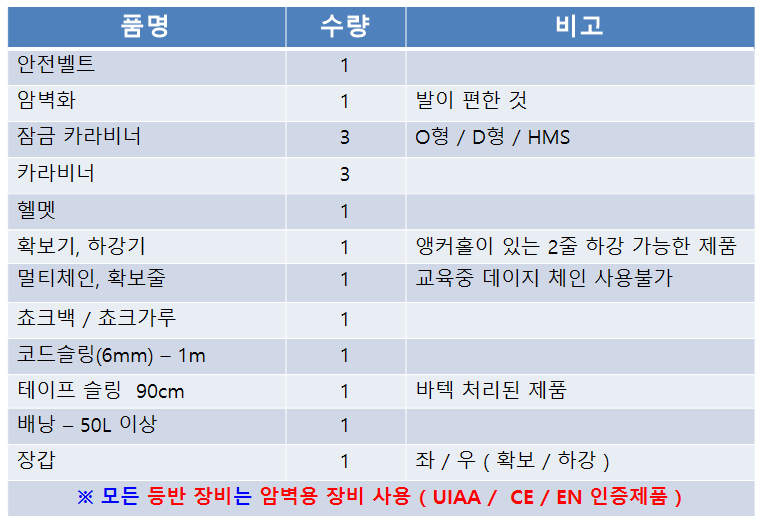 | 품명 | 수량 | 비고 |
|---|---|---|
| 안전벨트 | 1 | |
| 암벽화 | 1 | 발이 편한 것 |
| 잠금 카라비너 | 3 | O형 / D형 / HMS |
| 카라비너 | 3 | |
| 헬멧 | 1 | |
| 확보기, 하강기 | 1 | 앵커홀이 있는 2줄 하강 가능한 제품 |
| 멀티체인, 확보줄 | 1 | 교육중 데이지 체인 사용불가 |
| 쵸크백 / 쵸크가루 | 1 | |
| 코드슬링(6mm) – 1m | 1 | |
| 테이프 슬링 90cm | 1 | 바텍 처리된 제품 |
| 배낭 – 50L 이상 | 1 | |
| 장갑 | 1 | 좌 / 우 ( 확보 / 하강 ) |
| ※ 모든 등반 장비는 암벽용 장비 사용 ( UIAA / CE / EN 인증제품 ) | | |